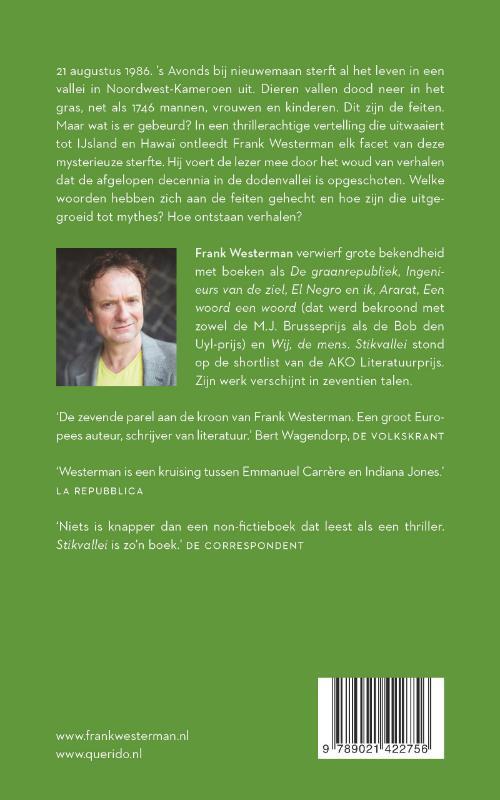 21 augustus 1986. 's Avonds bij nieuwemaan sterft al het leven in een vallei in Noordwest-Kameroen uit. Dieren vallen dood neer in het gras, net als 1746 mannen, vrouwen en kinderen. Dit zijn de feiten. Maar wat is er gebeurd? In een thrillerachtige vertelling die uitwaaiert tot IJsland en Hawaï ontleedt Frank Westerman elk facet van deze mysterieuze sterfte. Hij voert de lezer mee door het woud van verhalen dat de afgelopen decennia in de dodenvallei is opgeschoten. Welke woorden hebben zich aan de feiten gehecht en hoe zijn die uitgegroeid tot mythes? Hoe ontstaan verhalen?

Frank Westerman verwierf grote bekendheid met boeken als De graanrepubliek, Ingenieurs van de ziel, El Negro en ik, Ararat, Een woord een woord (dat werd bekroond met zowel de M.J. Brusseprijs als de Bob den Uyl-prijs) en Wij, de mens. Stikvallei stond op de shortlist van de AKO Literatuurprijs. Zijn werk verschijnt in zeventien talen.

'De zevende parel aan de kroon van Frank Westerman. Een groot Europees auteur, schrijver van literatuur.' Bert Wagendorp, DE VOLKSKRANT

'Westerman is een kruising tussen Emmanuel Carrère en Indiana Jones.' LA REPUBBLICA

'Niets is knapper dan een non-fictieboek dat leest als een thriller. Stikvallei is zo'n boek.' DE CORRESPONDENT

www.frankwesterman.nl
www.querido.nl

9 789021 422756